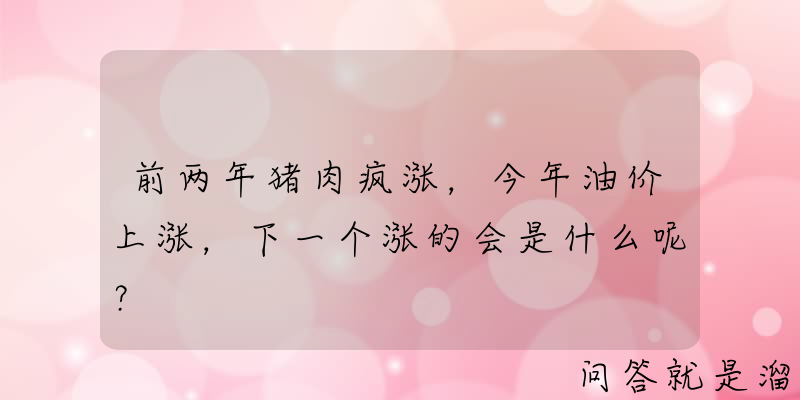 前两年猪肉疯涨，今年油价上涨，下一个涨的会是什么呢？

问答就是溜